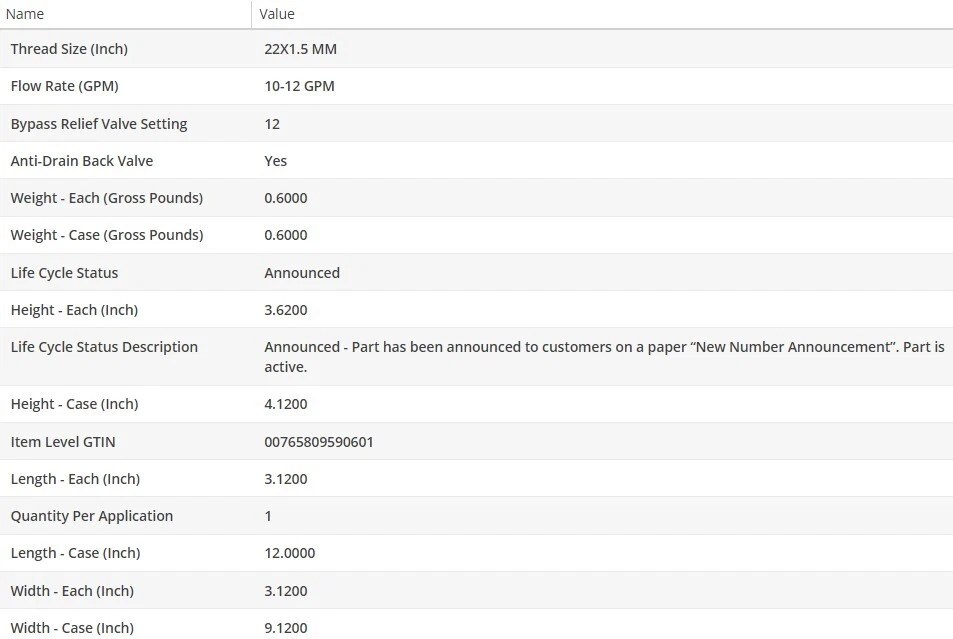 | Name | Value |
|---|---|
| Thread Size (Inch) | 22X1.5 MM |
| Flow Rate (GPM) | 10-12 GPM |
| Bypass Relief Valve Setting | 12 |
| Anti-Drain Back Valve | Yes |
| Weight - Each (Gross Pounds) | 0.6000 |
| Weight - Case (Gross Pounds) | 0.6000 |
| Life Cycle Status | Announced |
| Height - Each (Inch) | 3.6200 |
| Life Cycle Status Description | Announced - Part has been announced to customers on a paper “New Number Announcement”. Part is active. |
| Height - Case (Inch) | 4.1200 |
| Item Level GTIN | 00765809590601 |
| Length - Each (Inch) | 3.1200 |
| Quantity Per Application | 1 |
| Length - Case (Inch) | 12.0000 |
| Width - Each (Inch) | 3.1200 |
| Width - Case (Inch) | 9.1200 |